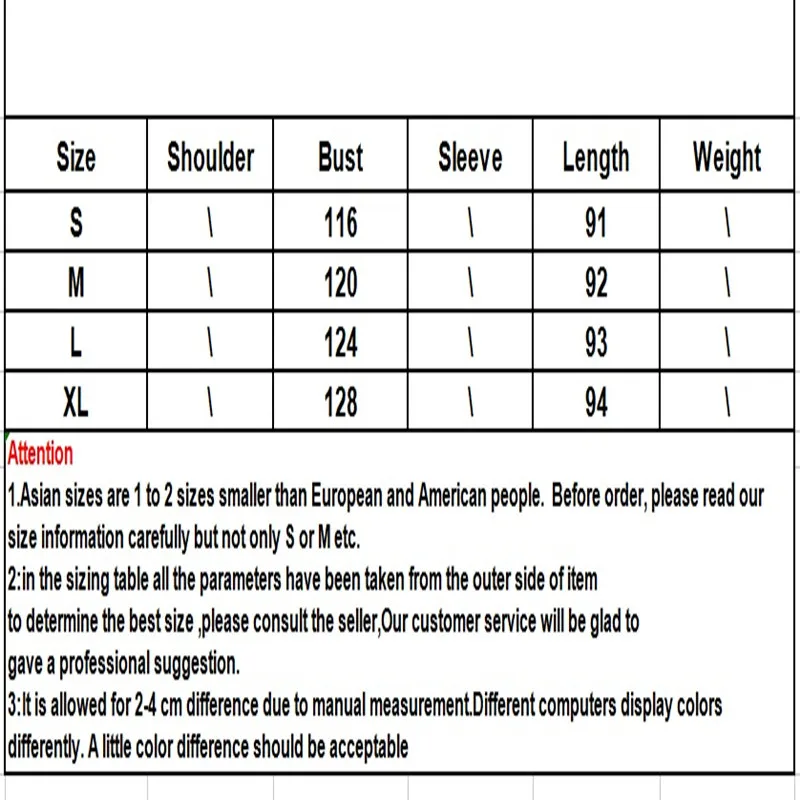 | Size | Shoulder | Bust | Sleeve | Length | Weight |
|---|---|---|---|---|---|
| S | \ | 116 | \ | 91 | \ |
| M | \ | 120 | \ | 92 | \ |
| L | \ | 124 | \ | 93 | \ |
| XL | \ | 128 | \ | 94 | \ |

Attention
1.Asian sizes are 1 to 2 sizes smaller than European and American people. Before order, please read our size information carefully but not only S or M etc.
2:in the sizing table all the parameters have been taken from the outer side of item
to determine the best size ,please consult the seller,Our customer service will be glad to
gave a professional suggestion.
3:It is allowed for 2-4 cm difference due to manual measurement.Different computers display colors differently. A little color difference should be acceptable